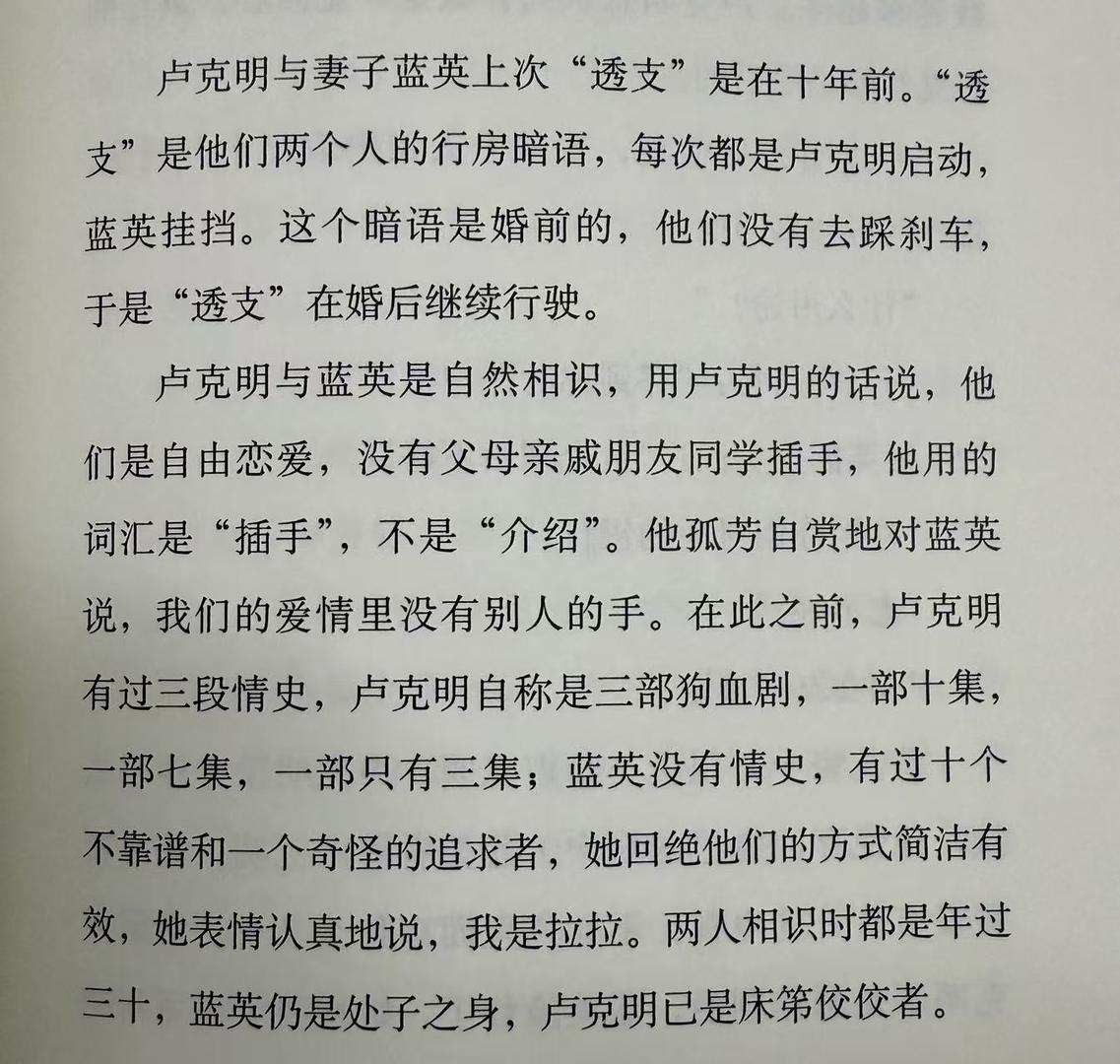 卢克明与妻子蓝英上次“透支”是在十年前。“透支”是他们两个人的行房暗语，每次都是卢克明启动，蓝英挂挡。这个暗语是婚前的，他们没有去踩刹车，于是“透支”在婚后继续行驶。

卢克明与蓝英是自然相识，用卢克明的话说，他们是自由恋爱，没有父母亲戚朋友同学插手，他用的词汇是“插手”，不是“介绍”。他孤芳自赏地对蓝英说，我们的爱情里没有别人的手。在此之前，卢克明有过三段情史，卢克明自称是三部狗血剧，一部十集，一部七集，一部只有三集；蓝英没有情史，有过十个不靠谱和一个奇怪的追求者，她回绝他们的方式简洁有效，她表情认真地说，我是拉拉。两人相识时都是年过三十，蓝英仍是处子之身，卢克明已是床笫佼佼者。